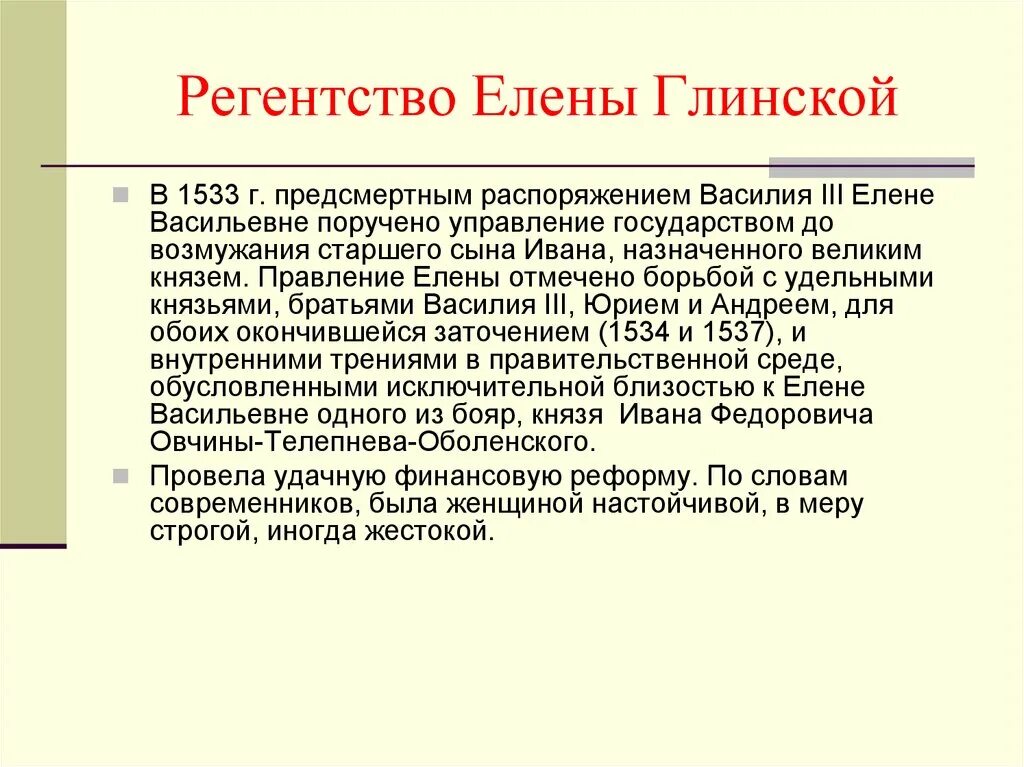 Регентство Елены Глинской

В 1533 г. предсмертным распоряжением Василия III Елене Васильевне поручено управление государством до возмужания старшего сына Ивана, назначенного великим князем. Правление Елены отмечено борьбой с удельными князьями, братьями Василия III, Юрием и Андреем, для обоих окончившейся заточением (1534 и 1537), и внутренними трениями в правительственной среде, обусловленными исключительной близостью к Елене Васильевне одного из бояр, князя Ивана Федоровича Овчины-Телепнева-Оболенского.

Провела удачную финансовую реформу. По словам современников, была женщиной настойчивой, в меру строгой, иногда жестокой.